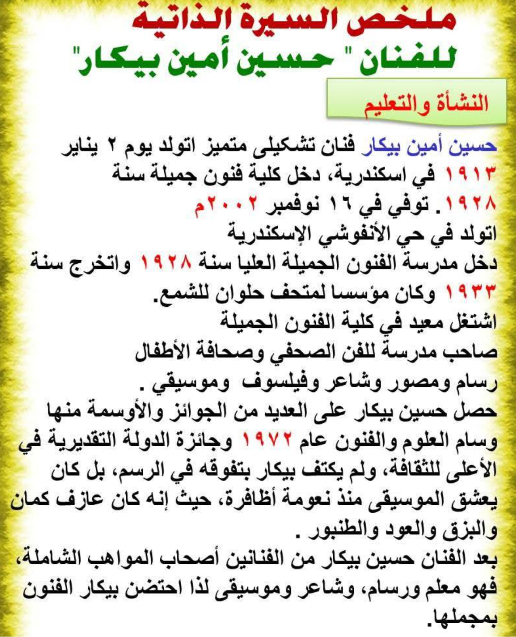 ملخص السيرة الذاتية
للفنان " حسين أمين بيكار"

النشأة والتعليم

حسين أمين بيكار فنان تشكيلى متميز اتولد يوم ٢ يناير ١٩١٣ في اسكندرية، دخل كلية فنون جميلة سنة ١٩٢٨. توفي في ١٦ نوفمبر ٢٠٠٢م
اتولد في حي الأنفوشي الإسكندرية
دخل مدرسة الفنون الجميلة العليا سنة ١٩٢٨ واتخرج سنة ١٩٣٣ وكان مؤسسا لمتحف حلوان للشمع.
اشتغل معيد في كلية الفنون الجميلة
صاحب مدرسة للفن الصحفي وصحافة الأطفال
رسام ومصور وشاعر وفيلسوف وموسيقي .
حصل حسين بيكار على العديد من الجوائز والأوسمة منها وسام العلوم والفنون عام ١٩٧٢ وجائزة الدولة التقديرية في الأعلى للثقافة، ولم يكتف بيكار بتفوقه في الرسم، بل كان يعشق الموسيقى منذ نعومة أظافرة، حيث إنه كان عازف كمان والبزق والعود والطنبور .
بعد الفنان حسين بيكار من الفنانين أصحاب المواهب الشاملة، فهو معلم ورسام، وشاعر وموسيقى لذا احتضن بيكار الفنون بمجملها.